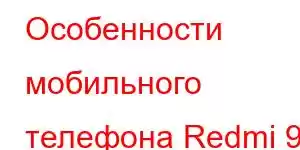 Особенности мобильного телефона Redmi 9